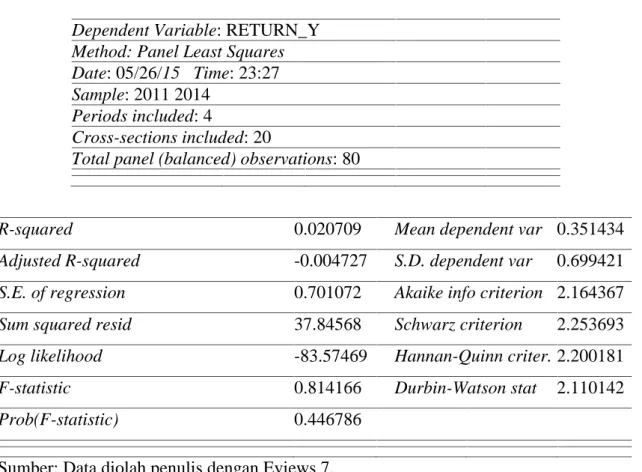 Dependent Variable: RETURN_Y
Method: Panel Least Squares
Date: 05/26/15 Time: 23:27
Sample: 2011 2014
Periods included: 4
Cross-sections included: 20
Total panel (balanced) observations: 80

| R-squared | 0.020709 | Mean dependent var | 0.351434 |
|---|---|---|---|
| Adjusted R-squared | -0.004727 | S.D. dependent var | 0.699421 |
| S.E. of regression | 0.701072 | Akaike info criterion | 2.164367 |
| Sum squared resid | 37.84568 | Schwarz criterion | 2.253693 |
| Log likelihood | -83.57469 | Hannan-Quinn criter. | 2.200181 |
| F-statistic | 0.814166 | Durbin-Watson stat | 2.110142 |
| Prob(F-statistic) | 0.446786 | | |

Sumber: Data diolah penulis dengan Eviews 7.